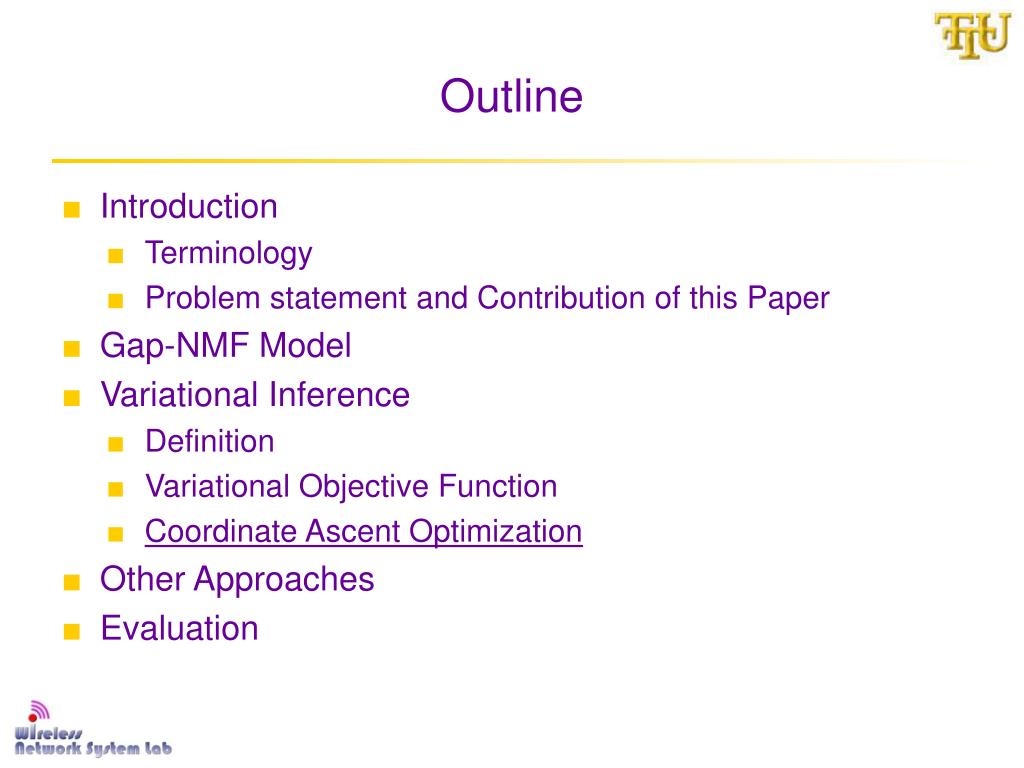 TTU

Outline

- Introduction
  - Terminology
  - Problem statement and Contribution of this Paper
- Gap-NMF Model
- Variational Inference
  - Definition
  - Variational Objective Function
  - Coordinate Ascent Optimization
- Other Approaches
- Evaluation

Wireless
Network System Lab